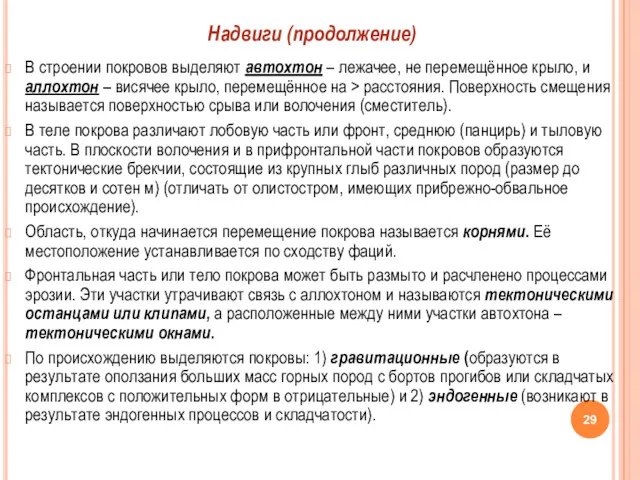 Надвиги (продолжение)

В строении покровов выделяют автохтон – лежачее, не перемещённое крыло, и аллохтон – висячее крыло, перемещённое на > расстояния. Поверхность смещения называется поверхностью срыва или волочения (сместитель).

В теле покрова различают лобовую часть или фронт, среднюю (панцирь) и тыловую часть. В плоскости волочения и в прифронтальной части покровов образуются тектонические брекчии, состоящие из крупных глыб различных пород (размер до десятков и сотен м) (отличать от олистостром, имеющих прибрежно-обвальное происхождение).

Область, откуда начинается перемещение покрова называется корнями. Её местоположение устанавливается по сходству фаций.

Фронтальная часть или тело покрова может быть размыто и расчленено процессами эрозии. Эти участки утрачивают связь с аллохтоном и называются тектоническими останцами или клипами, а расположенные между ними участки автохтона – тектоническими окнами.

По происхождению выделяются покровы: 1) гравитационные (образуются в результате оползания больших масс горных пород с бортов прогибов или складчатых комплексов с положительных форм в отрицательные) и 2) эндогенные (возникают в результате эндогенных процессов и складчатости).

29